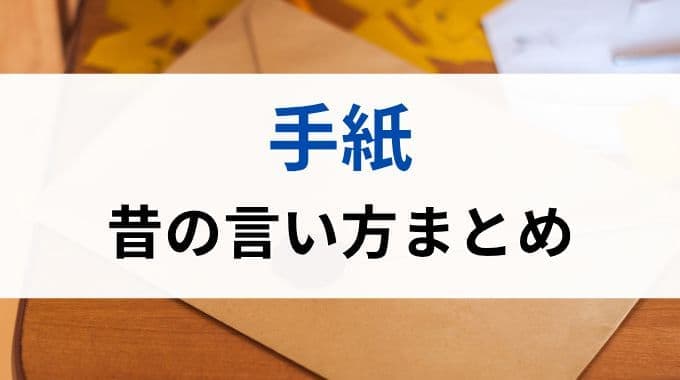 手紙
昔の言い方まとめ